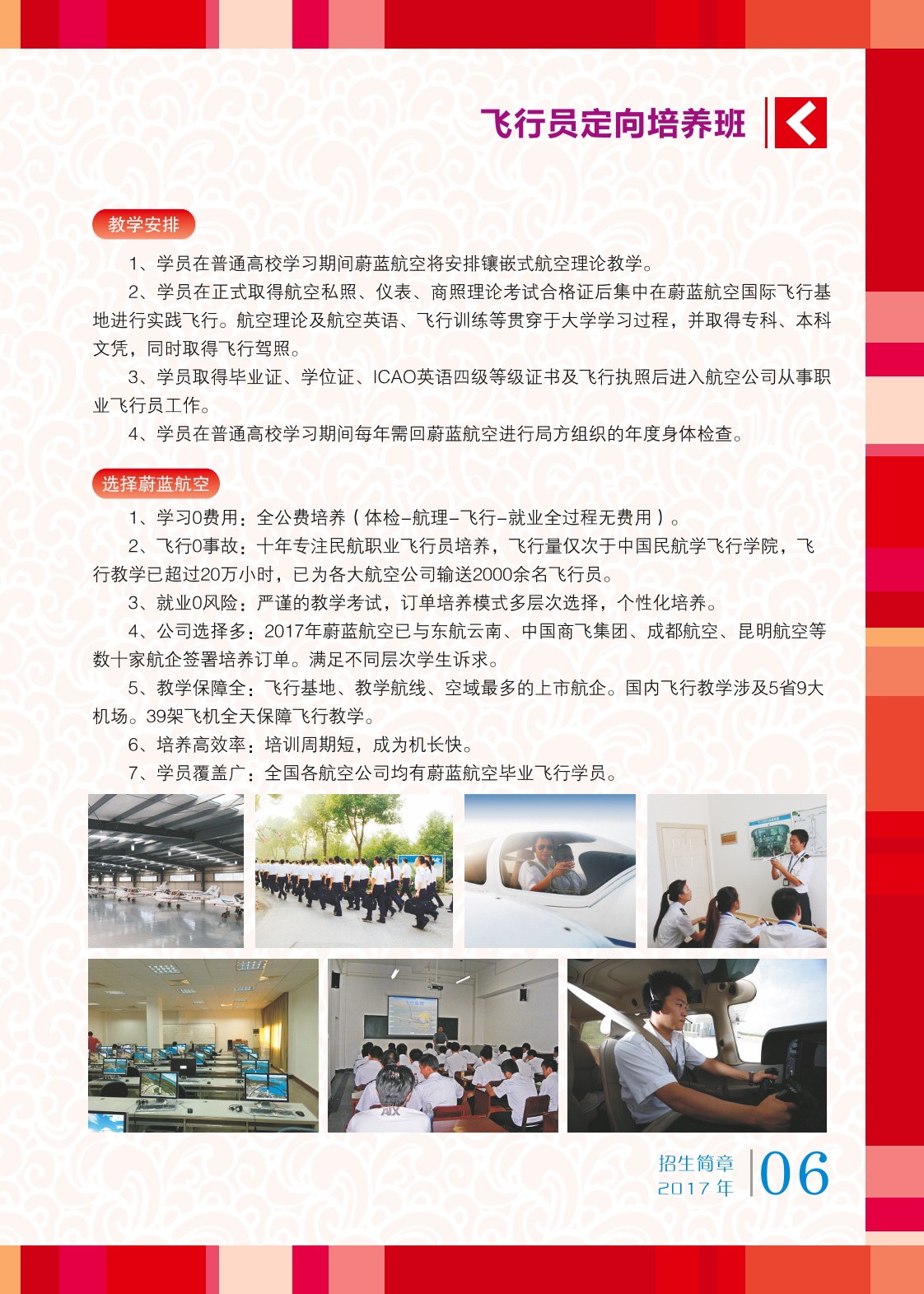 飞行员定向培养班

教学安排

1、学员在普通高校学习期间蔚蓝航空将安排镶嵌式航空理论教学。

2、学员在正式取得航空私照、仪表、商照理论考试合格证后集中在蔚蓝航空国际飞行基地进行实践飞行。航空理论及航空英语、飞行训练等贯穿于大学学习过程，并取得专科、本科文凭，同时取得飞行驾照。

3、学员取得毕业证、学位证、ICAO英语四级等级证书及飞行执照后进入航空公司从事职业飞行员工作。

4、学员在普通高校学习期间每年需回蔚蓝航空进行局方组织的年度身体检查。

选择蔚蓝航空

1、学习0费用：全公费培养（体检-航理-飞行-就业全过程无费用）。

2、飞行0事故：十年专注民航职业飞行员培养，飞行量仅次于中国民航学飞行学院，飞行教学已超过20万小时，已为各大航空公司输送2000余名飞行员。

3、就业0风险：严谨的教学考试，订单培养模式多层次选择，个性化培养。

4、公司选择多：2017年蔚蓝航空已与东航云南、中国商飞集团、成都航空、昆明航空等数十家航企签署培养订单。满足不同层次学生诉求。

5、教学保障全：飞行基地、教学航线、空域最多的上市航企。国内飞行教学涉及5省9大机场。39架飞机全天保障飞行教学。

6、培养高效率：培训周期短，成为机长快。

7、学员覆盖广：全国各航空公司均有蔚蓝航空毕业飞行学员。

招生简章
2017年
06